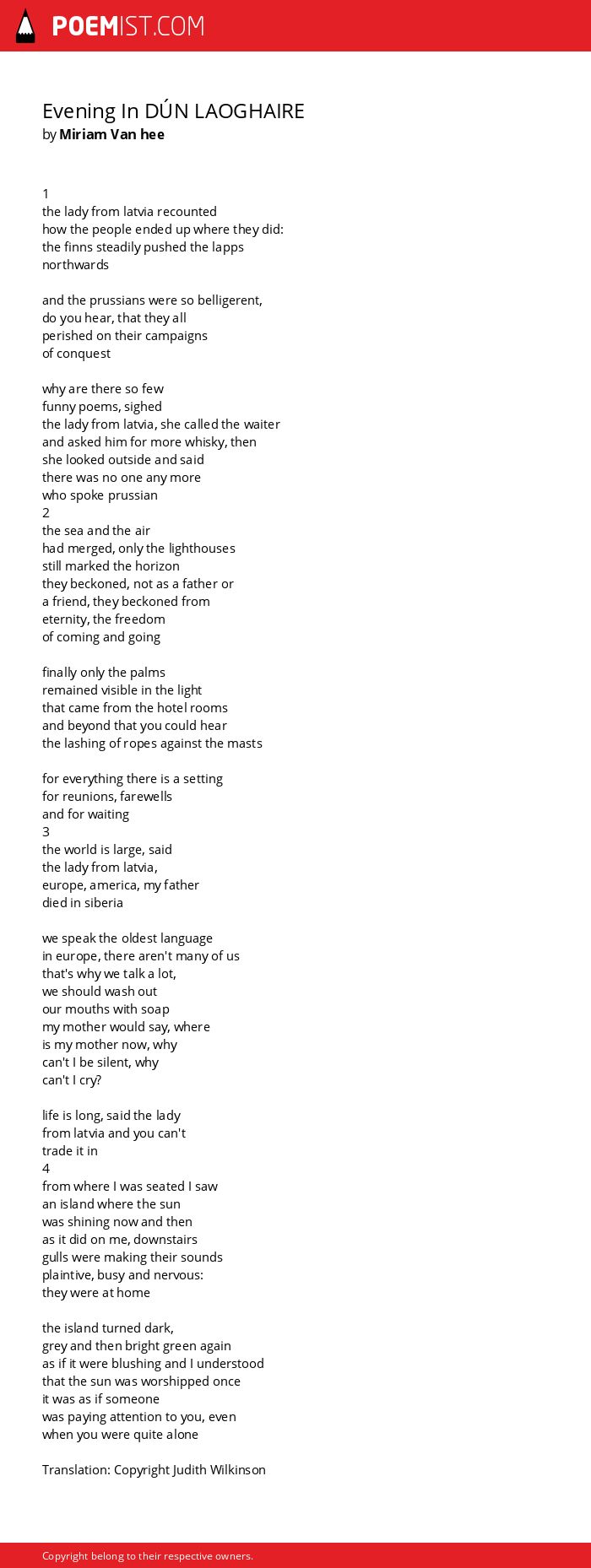 POEMIST.COM

Evening In DÚN LAOGHAIRE
by Miriam Van hee

1
the lady from latvia recounted
how the people ended up where they did:
the finns steadily pushed the lapps
northwards

and the prussians were so belligerent,
do you hear, that they all
perished on their campaigns
of conquest

why are there so few
funny poems, sighed
the lady from latvia, she called the waiter
and asked him for more whisky, then
she looked outside and said
there was no one any more
who spoke prussian
2
the sea and the air
had merged, only the lighthouses
still marked the horizon
they beckoned, not as a father or
a friend, they beckoned from
eternity, the freedom
of coming and going

finally only the palms
remained visible in the light
that came from the hotel rooms
and beyond that you could hear
the lashing of ropes against the masts

for everything there is a setting
for reunions, farewells
and for waiting
3
the world is large, said
the lady from latvia,
europe, america, my father
died in siberia

we speak the oldest language
in europe, there aren't many of us
that's why we talk a lot,
we should wash out
our mouths with soap
my mother would say, where
is my mother now, why
can't I be silent, why
can't I cry?

life is long, said the lady
from latvia and you can't
trade it in
4
from where I was seated I saw
an island where the sun
was shining now and then
as it did on me, downstairs
gulls were making their sounds
plaintive, busy and nervous:
they were at home

the island turned dark,
grey and then bright green again
as if it were blushing and I understood
that the sun was worshipped once
it was as if someone
was paying attention to you, even
when you were quite alone

Translation: Copyright Judith Wilkinson

Copyright belong to their respective owners.